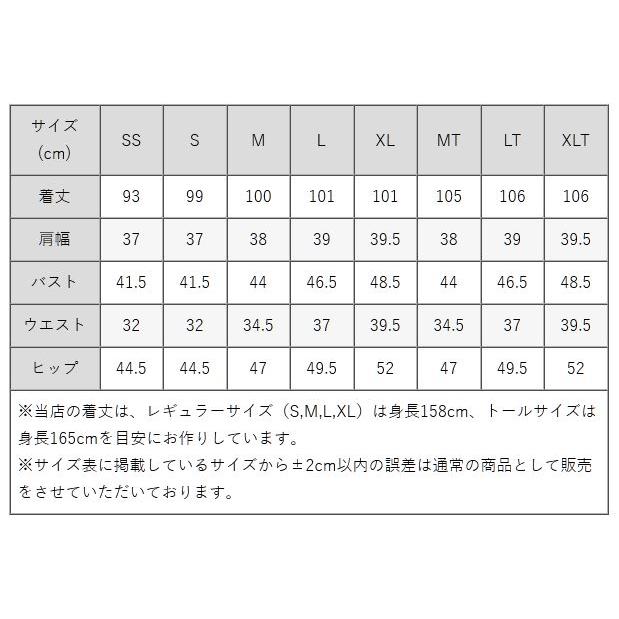 | サイズ（cm） | SS | S | M | L | XL | MT | LT | XLT |
|---|---|---|---|---|---|---|---|---|
| 着丈 | 93 | 99 | 100 | 101 | 101 | 105 | 106 | 106 |
| 肩幅 | 37 | 37 | 38 | 39 | 39.5 | 38 | 39 | 39.5 |
| バスト | 41.5 | 41.5 | 44 | 46.5 | 48.5 | 44 | 46.5 | 48.5 |
| ウエスト | 32 | 32 | 34.5 | 37 | 39.5 | 34.5 | 37 | 39.5 |
| ヒップ | 44.5 | 44.5 | 47 | 49.5 | 52 | 47 | 49.5 | 52 |

※当店の着丈は、レギュラーサイズ（S,M,L,XL）は身長158cm、トールサイズは身長165cmを目安にお作りしています。
※サイズ表に掲載しているサイズから±2cm以内の誤差は通常の商品として販売をさせていただいております。